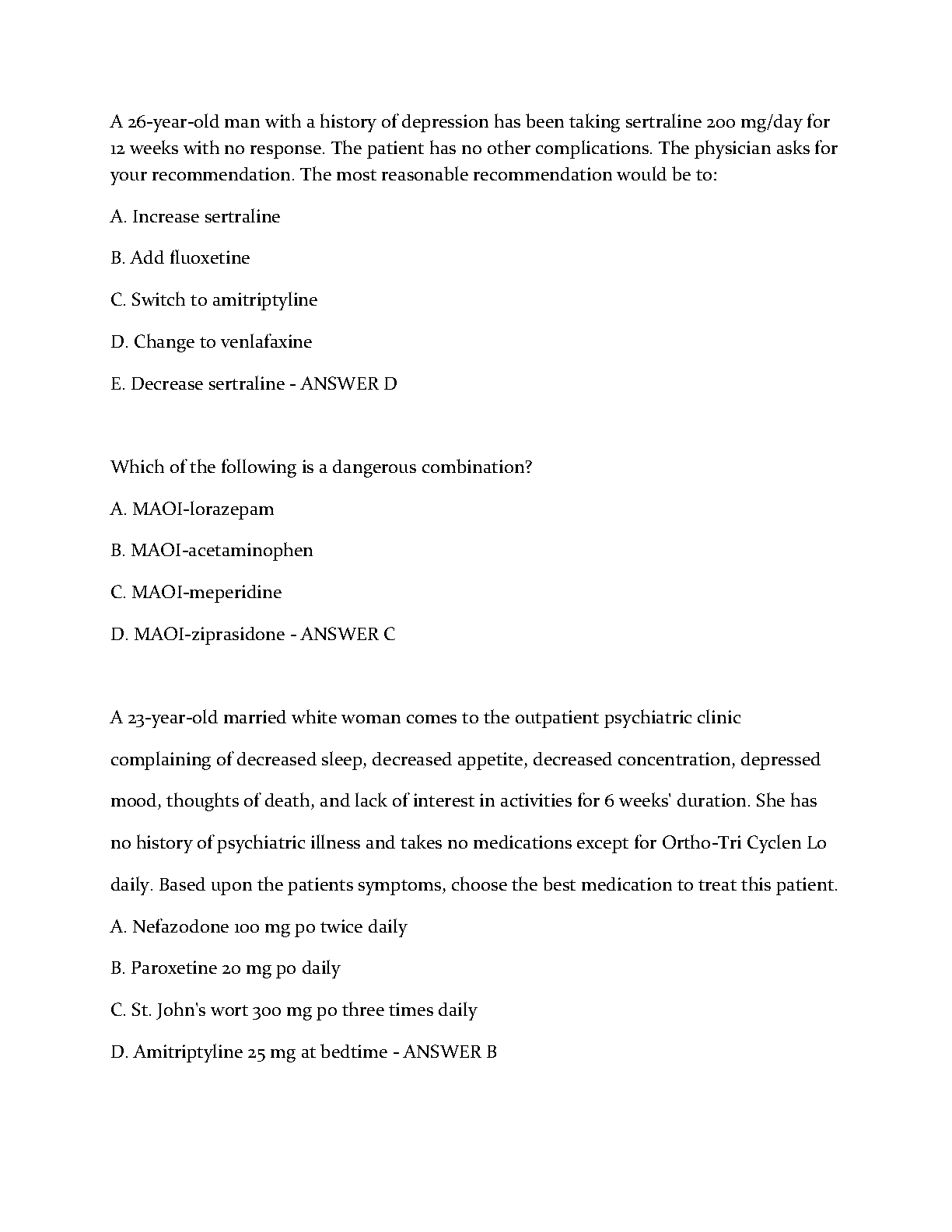 A 26-year-old man with a history of depression has been taking sertraline 200 mg/day for 12 weeks with no response. The patient has no other complications. The physician asks for your recommendation. The most reasonable recommendation would be to:

A. Increase sertraline

B. Add fluoxetine

C. Switch to amitriptyline

D. Change to venlafaxine

E. Decrease sertraline - ANSWER D

Which of the following is a dangerous combination?

A. MAOI-lorazepam

B. MAOI-acetaminophen

C. MAOI-meperidine

D. MAOI-ziprasidone - ANSWER C

A 23-year-old married white woman comes to the outpatient psychiatric clinic complaining of decreased sleep, decreased appetite, decreased concentration, depressed mood, thoughts of death, and lack of interest in activities for 6 weeks' duration. She has no history of psychiatric illness and takes no medications except for Ortho-Tri Cyclen Lo daily. Based upon the patients symptoms, choose the best medication to treat this patient.

A. Nefazodone 100 mg po twice daily

B. Paroxetine 20 mg po daily

C. St. John's wort 300 mg po three times daily

D. Amitriptyline 25 mg at bedtime - ANSWER B